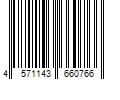 4 571143 660766